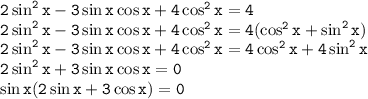 $2\sin^2 x - 3\sin x\cos x + 4\cos^2 x = 4$

$2\sin^2 x - 3\sin x\cos x + 4\cos^2 x = 4(\cos^2 x + \sin^2 x)$

$2\sin^2 x - 3\sin x\cos x + 4\cos^2 x = 4\cos^2 x + 4\sin^2 x$

$2\sin^2 x + 3\sin x\cos x = 0$

$\sin x(2\sin x + 3\cos x) = 0$